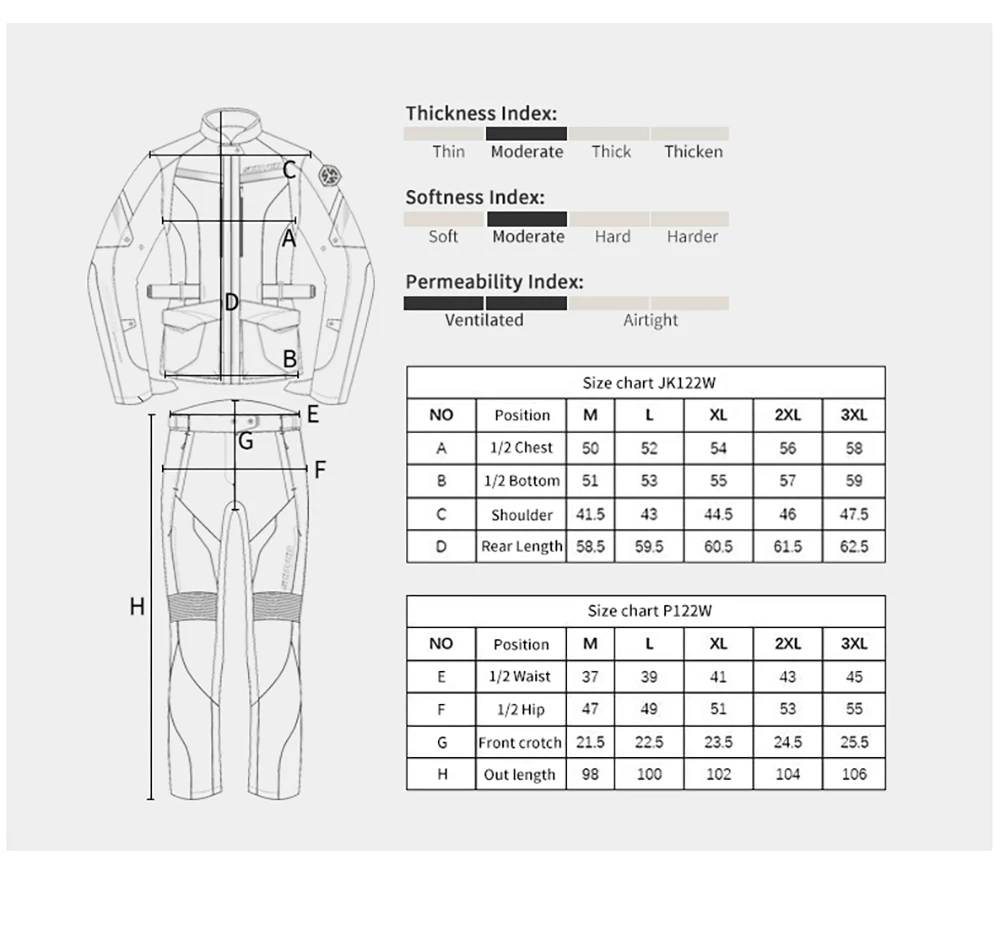 C
A
D
B
E
G
F
H

Thickness Index:
Thin Moderate Thick Thicken

Softness Index:
Soft Moderate Hard Harder

Permeability Index:
Ventilated Airtight

Size chart JK122W

| NO | Position | M | L | XL | 2XL | 3XL |
|---|---|---|---|---|---|---|
| A | 1/2 Chest | 50 | 52 | 54 | 56 | 58 |
| B | 1/2 Bottom | 51 | 53 | 55 | 57 | 59 |
| C | Shoulder | 41.5 | 43 | 44.5 | 46 | 47.5 |
| D | Rear Length | 58.5 | 59.5 | 60.5 | 61.5 | 62.5 |

Size chart P122W

| NO | Position | M | L | XL | 2XL | 3XL |
|---|---|---|---|---|---|---|
| E | 1/2 Waist | 37 | 39 | 41 | 43 | 45 |
| F | 1/2 Hip | 47 | 49 | 51 | 53 | 55 |
| G | Front crotch | 21.5 | 22.5 | 23.5 | 24.5 | 25.5 |
| H | Out length | 98 | 100 | 102 | 104 | 106 |